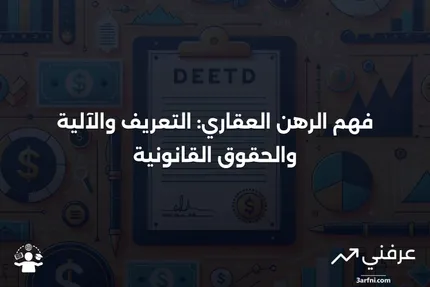 DEETD

فهم الرهن العقاري: التعريف والآلية والحقوق القانونية

عرفني
3arfni.com